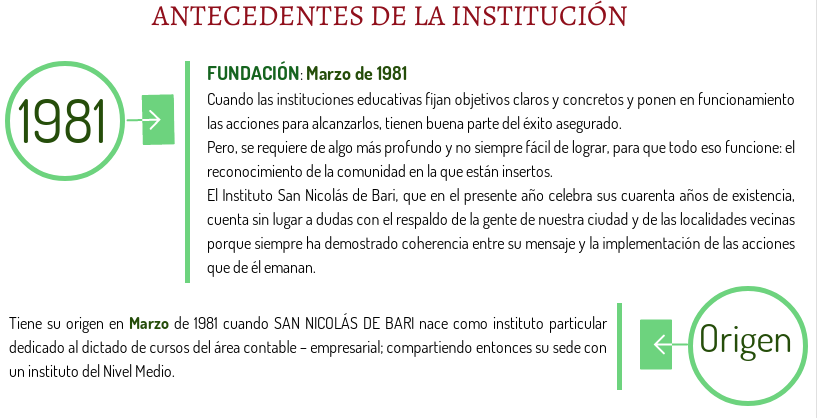 ANTECEDENTES DE LA INSTITUCIÓN

1981

FUNDACIÓN: Marzo de 1981

Cuando las instituciones educativas fijan objetivos claros y concretos y ponen en funcionamiento las acciones para alcanzarlos, tienen buena parte del éxito asegurado.
Pero, se requiere de algo más profundo y no siempre fácil de lograr, para que todo eso funcione: el reconocimiento de la comunidad en la que están insertos.
El Instituto San Nicolás de Bari, que en el presente año celebra sus cuarenta años de existencia, cuenta sin lugar a dudas con el respaldo de la gente de nuestra ciudad y de las localidades vecinas porque siempre ha demostrado coherencia entre su mensaje y la implementación de las acciones que de él emanan.

Tiene su origen en Marzo de 1981 cuando SAN NICOLÁS DE BARI nace como instituto particular dedicado al dictado de cursos del área contable – empresarial; compartiendo entonces su sede con un instituto del Nivel Medio.

Origen